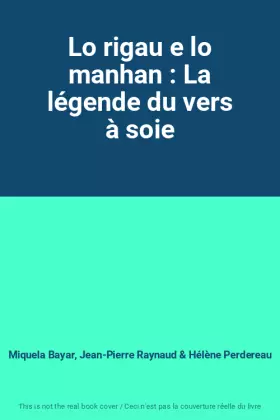 Lo rigau e lo manhan : La légende du vers à soie

Miquela Bayar, Jean-Pierre Raynaud & Hélène Perdereau

This is not the real book cover / Ceci n'est pas la couverture réelle du livre